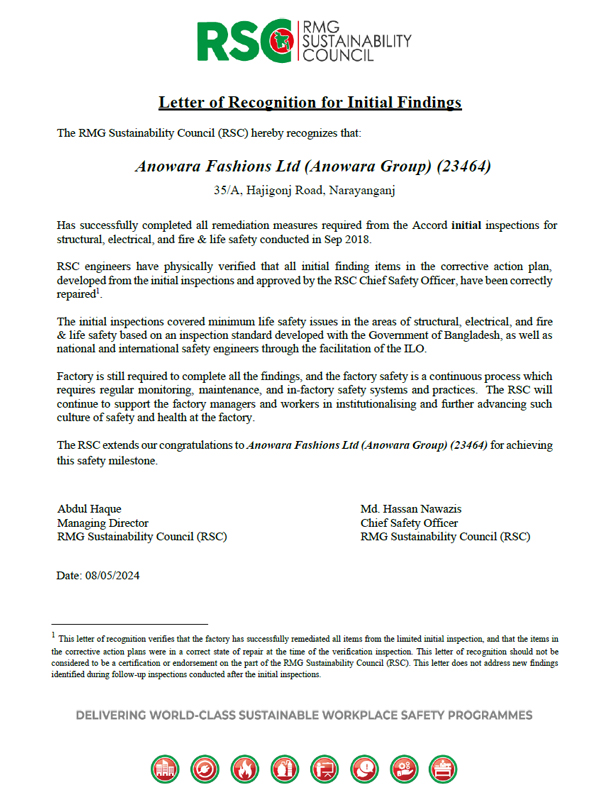 RSC RMG SUSTAINABILITY COUNCIL

Letter of Recognition for Initial Findings

The RMG Sustainability Council (RSC) hereby recognizes that:

Anowara Fashions Ltd (Anowara Group) (23464)

35/A, Hajigonj Road, Narayanganj

Has successfully completed all remediation measures required from the Accord initial inspections for structural, electrical, and fire & life safety conducted in Sep 2018.

RSC engineers have physically verified that all initial finding items in the corrective action plan, developed from the initial inspections and approved by the RSC Chief Safety Officer, have been correctly repaired$^1$.

The initial inspections covered minimum life safety issues in the areas of structural, electrical, and fire & life safety based on an inspection standard developed with the Government of Bangladesh, as well as national and international safety engineers through the facilitation of the ILO.

Factory is still required to complete all the findings, and the factory safety is a continuous process which requires regular monitoring, maintenance, and in-factory safety systems and practices. The RSC will continue to support the factory managers and workers in institutionalising and further advancing such culture of safety and health at the factory.

The RSC extends our congratulations to Anowara Fashions Ltd (Anowara Group) (23464) for achieving this safety milestone.

Abdul Haque
Managing Director
RMG Sustainability Council (RSC)

Md. Hassan Nawazis
Chief Safety Officer
RMG Sustainability Council (RSC)

Date: 08/05/2024

$^1$ This letter of recognition verifies that the factory has successfully remediated all items from the limited initial inspection, and that the items in the corrective action plans were in a correct state of repair at the time of the verification inspection. This letter of recognition should not be considered to be a certification or endorsement on the part of the RMG Sustainability Council (RSC). This letter does not address new findings identified during follow-up inspections conducted after the initial inspections.

DELIVERING WORLD-CLASS SUSTAINABLE WORKPLACE SAFETY PROGRAMMES